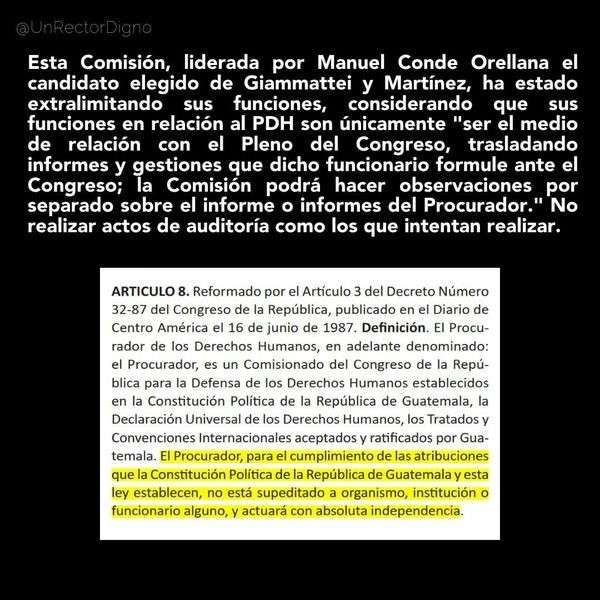 @UnRectorDigno

Esta Comisión, liderada por Manuel Conde Orellana el candidato elegido de Giammattei y Martínez, ha estado extralimitando sus funciones, considerando que sus funciones en relación al PDH son únicamente "ser el medio de relación con el Pleno del Congreso, trasladando informes y gestiones que dicho funcionario formule ante el Congreso; la Comisión podrá hacer observaciones por separado sobre el informe o informes del Procurador." No realizar actos de auditoría como los que intentan realizar.

ARTICULO 8. Reformado por el Artículo 3 del Decreto Número 32-87 del Congreso de la República, publicado en el Diario de Centro América el 16 de junio de 1987. Definición. El Procurador de los Derechos Humanos, en adelante denominado: el Procurador, es un Comisionado del Congreso de la República para la Defensa de los Derechos Humanos establecidos en la Constitución Política de la República de Guatemala, la Declaración Universal de los Derechos Humanos, los Tratados y Convenciones Internacionales aceptados y ratificados por Guatemala. El Procurador, para el cumplimiento de las atribuciones que la Constitución Política de la República de Guatemala y esta ley establecen, no está supeditado a organismo, institución o funcionario alguno, y actuará con absoluta independencia.